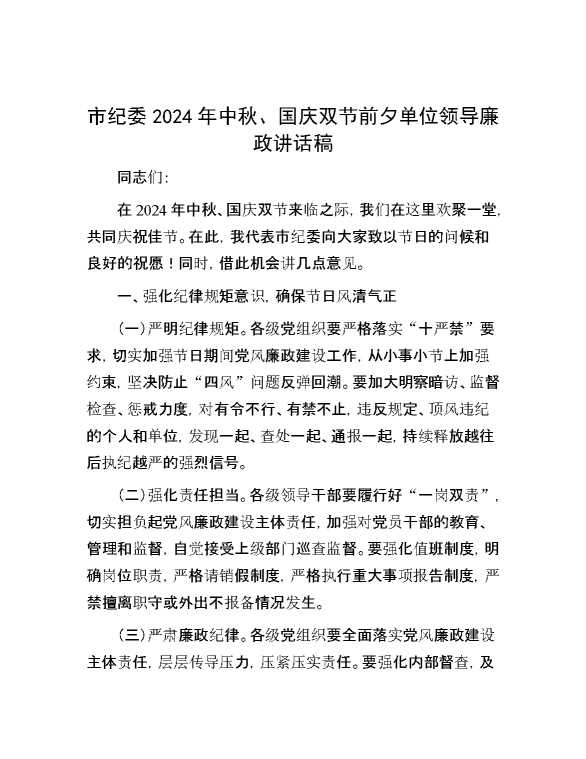 市纪委 2024 年中秋、国庆双节前夕单位领导廉政讲话稿

同志们：

在 2024 年中秋、国庆双节来临之际，我们在这里欢聚一堂，共同庆祝佳节。在此，我代表市纪委向大家致以节日的问候和良好的祝愿！同时，借此机会讲几点意见。

一、强化纪律规矩意识，确保节日风清气正

（一）严明纪律规矩。各级党组织要严格落实“十严禁”要求，切实加强节日期间党风廉政建设工作，从小事小节上加强约束，坚决防止“四风”问题反弹回潮。要加大明察暗访、监督检查、惩戒力度，对有令不行、有禁不止，违反规定、顶风违纪的个人和单位，发现一起、查处一起、通报一起，持续释放越往后执纪越严的强烈信号。

（二）强化责任担当。各级领导干部要履行好“一岗双责”，切实担负起党风廉政建设主体责任，加强对党员干部的教育、管理和监督，自觉接受上级部门巡查监督。要强化值班制度，明确岗位职责，严格请销假制度，严格执行重大事项报告制度，严禁擅离职守或外出不报备情况发生。

（三）严肃廉政纪律。各级党组织要全面落实党风廉政建设主体责任，层层传导压力，压紧压实责任。要强化内部督查，及